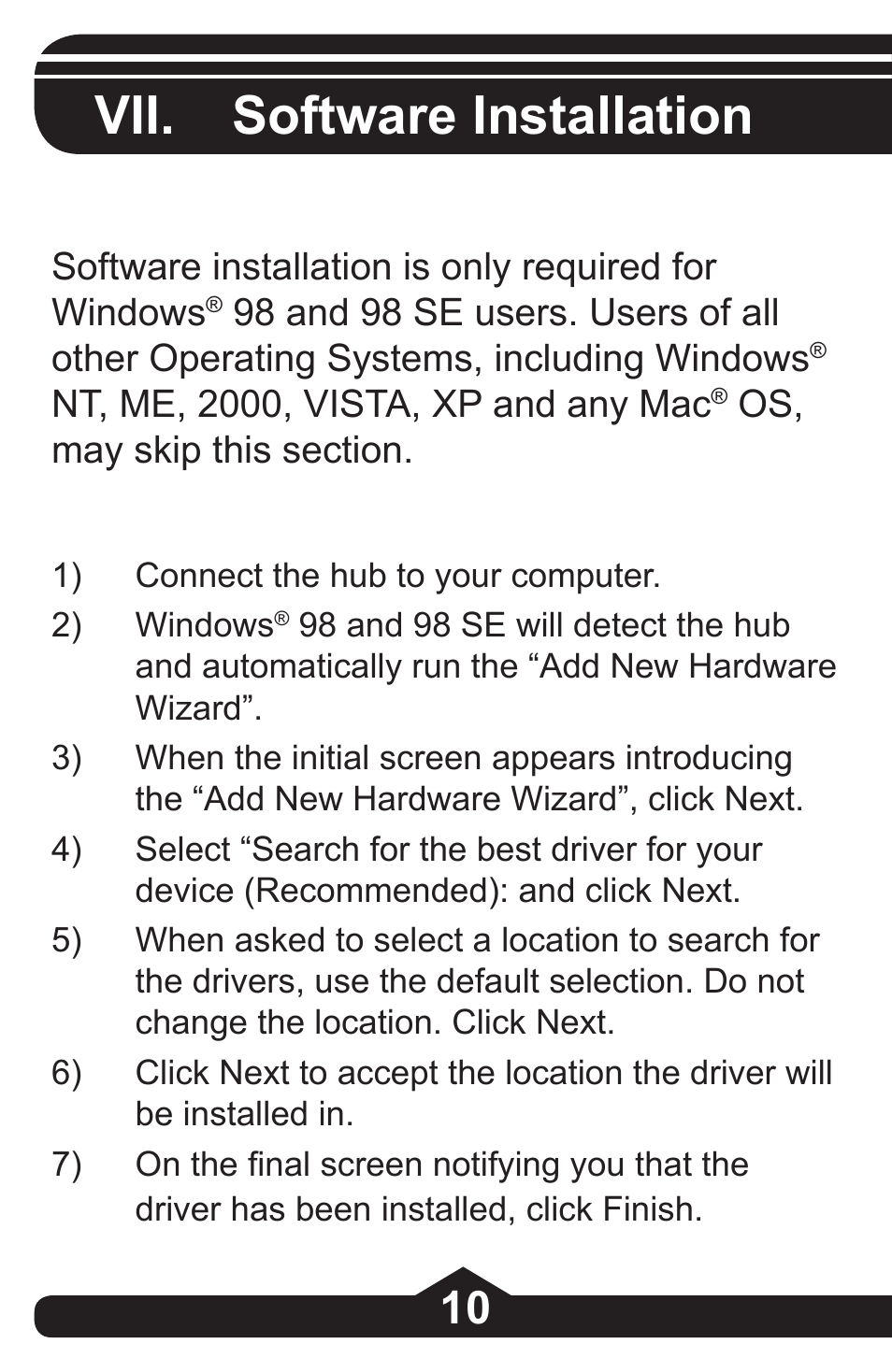 VII. Software Installation

Software installation is only required for Windows® 98 and 98 SE users. Users of all other Operating Systems, including Windows® NT, ME, 2000, VISTA, XP and any Mac® OS, may skip this section.

1) Connect the hub to your computer.
2) Windows® 98 and 98 SE will detect the hub and automatically run the “Add New Hardware Wizard”.
3) When the initial screen appears introducing the “Add New Hardware Wizard”, click Next.
4) Select “Search for the best driver for your device (Recommended): and click Next.
5) When asked to select a location to search for the drivers, use the default selection. Do not change the location. Click Next.
6) Click Next to accept the location the driver will be installed in.
7) On the final screen notifying you that the driver has been installed, click Finish.

10